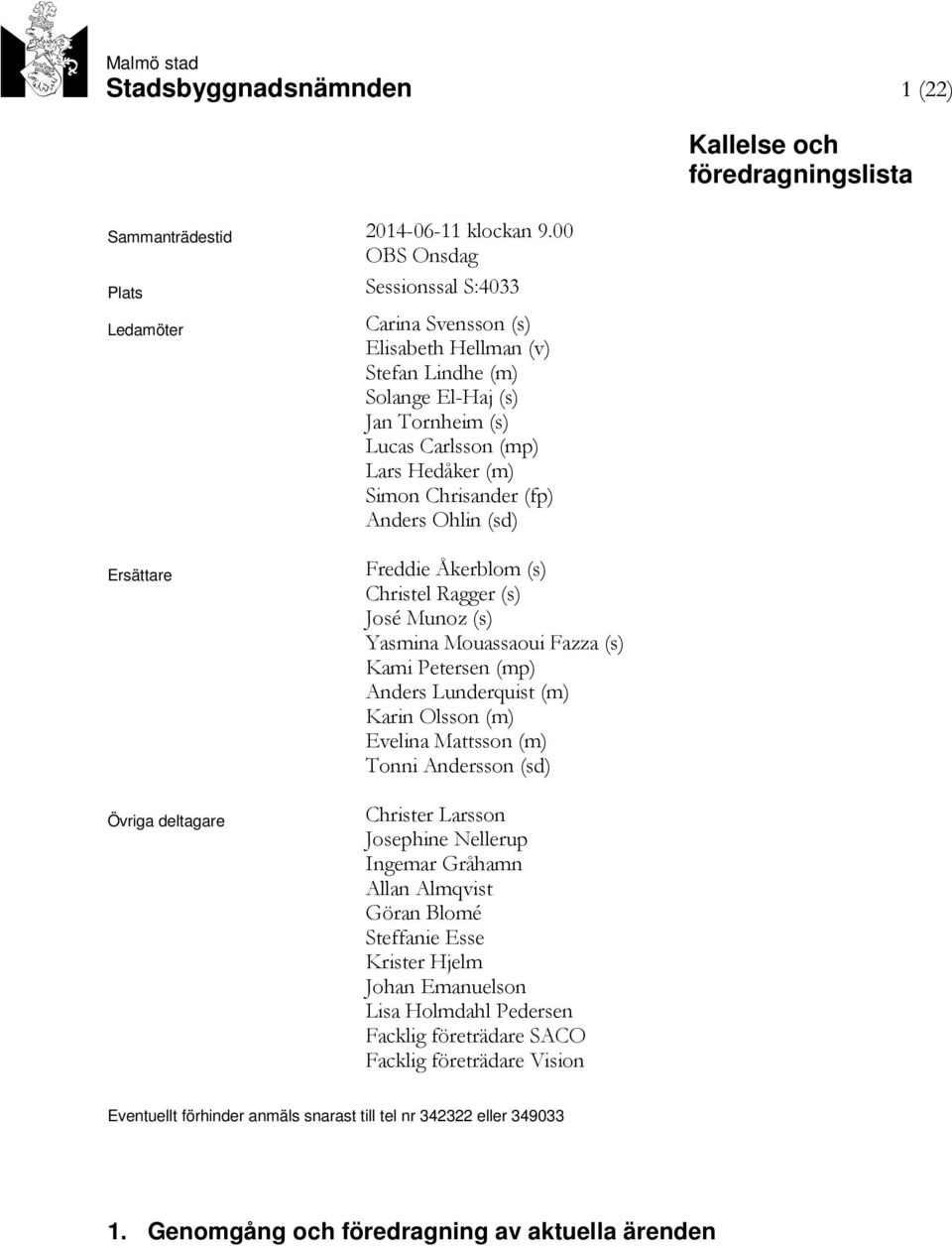 Malmö stad
Stadsbyggnadsnämnden

1 (22)

Kallelse och föredragningslista

Sammanträdestid
2014-06-11 klockan 9.00
OBS Onsdag

Plats
Sessionssal S:4033

Ledamöter
Carina Svensson (s)
Elisabeth Hellman (v)
Stefan Lindhe (m)
Solange El-Haj (s)
Jan Tornheim (s)
Lucas Carlsson (mp)
Lars Hedåker (m)
Simon Chrisander (fp)
Anders Ohlin (sd)

Ersättare
Freddie Åkerblom (s)
Christel Ragger (s)
José Munoz (s)
Yasmina Mouassaoui Fazza (s)
Kami Petersen (mp)
Anders Lunderquist (m)
Karin Olsson (m)
Evelina Mattsson (m)
Tonni Andersson (sd)

Övriga deltagare
Christer Larsson
Josephine Nellerup
Ingemar Gråhamn
Allan Almqvist
Göran Blomé
Steffanie Esse
Krister Hjelm
Johan Emanuelson
Lisa Holmdahl Pedersen
Facklig företrädare SACO
Facklig företrädare Vision

Eventuellt förhinder anmäls snarast till tel nr 342322 eller 349033

1. Genomgång och föredragning av aktuella ärenden